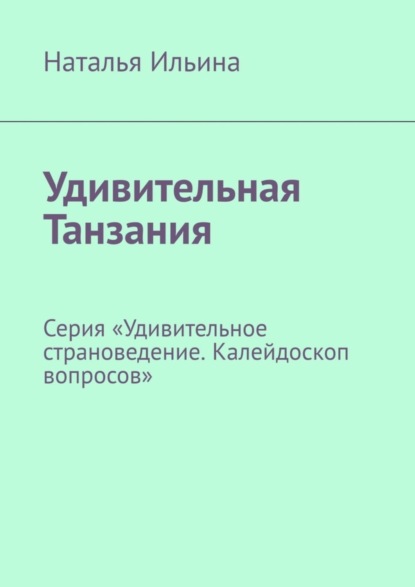 Наталья Ильина

Удивительная Танзания

Серия «Удивительное страноведение. Калейдоскоп вопросов»